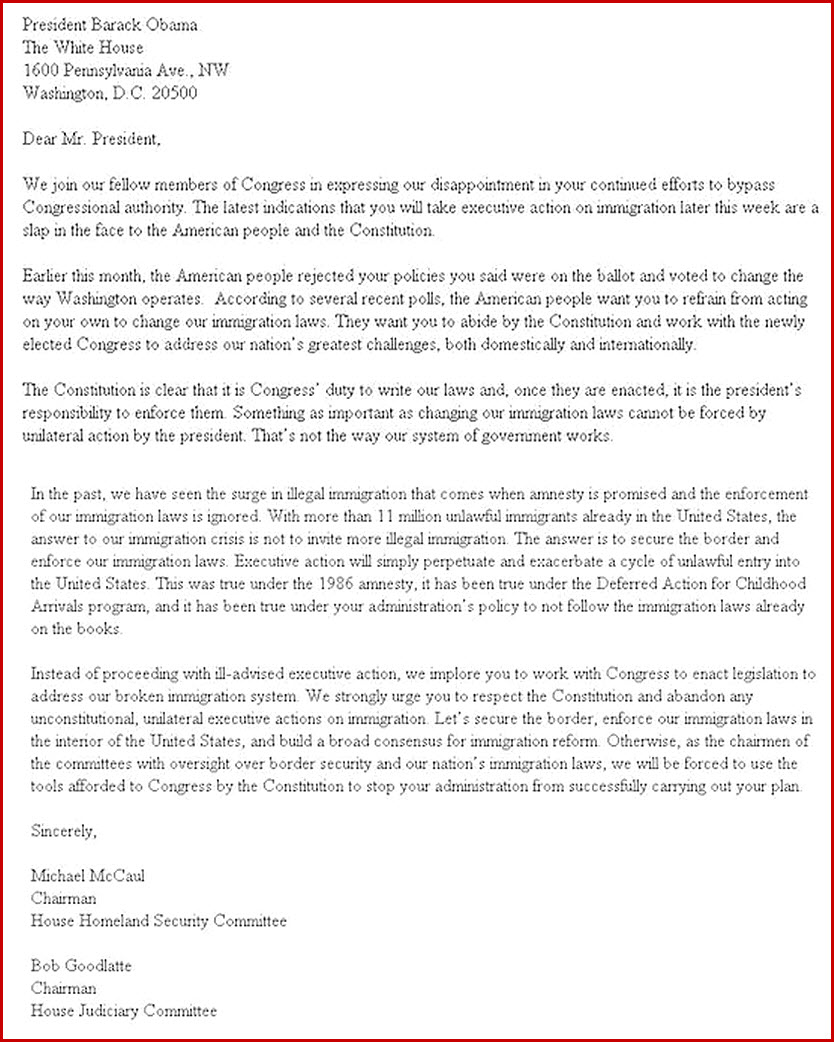 President Barack Obama
The White House
1600 Pennsylvania Ave., NW
Washington, D.C. 20500

Dear Mr. President,

We join our fellow members of Congress in expressing our disappointment in your continued efforts to bypass Congressional authority. The latest indications that you will take executive action on immigration later this week are a slap in the face to the American people and the Constitution.

Earlier this month, the American people rejected your policies you said were on the ballot and voted to change the way Washington operates. According to several recent polls, the American people want you to refrain from acting on your own to change our immigration laws. They want you to abide by the Constitution and work with the newly elected Congress to address our nation's greatest challenges, both domestically and internationally.

The Constitution is clear that it is Congress' duty to write our laws and, once they are enacted, it is the president's responsibility to enforce them. Something as important as changing our immigration laws cannot be forced by unilateral action by the president. That's not the way our system of government works.

In the past, we have seen the surge in illegal immigration that comes when amnesty is promised and the enforcement of our immigration laws is ignored. With more than 11 million unlawful immigrants already in the United States, the answer to our immigration crisis is not to invite more illegal immigration. The answer is to secure the border and enforce our immigration laws. Executive action will simply perpetuate and exacerbate a cycle of unlawful entry into the United States. This was true under the 1986 amnesty, it has been true under the Deferred Action for Childhood Arrivals program, and it has been true under your administration's policy to not follow the immigration laws already on the books.

Instead of proceeding with ill-advised executive action, we implore you to work with Congress to enact legislation to address our broken immigration system. We strongly urge you to respect the Constitution and abandon any unconstitutional, unilateral executive actions on immigration. Let's secure the border, enforce our immigration laws in the interior of the United States, and build a broad consensus for immigration reform. Otherwise, as the chairmen of the committees with oversight over border security and our nation's immigration laws, we will be forced to use the tools afforded to Congress by the Constitution to stop your administration from successfully carrying out your plan.

Sincerely,

Michael McCaul
Chairman
House Homeland Security Committee

Bob Goodlatte
Chairman
House Judiciary Committee